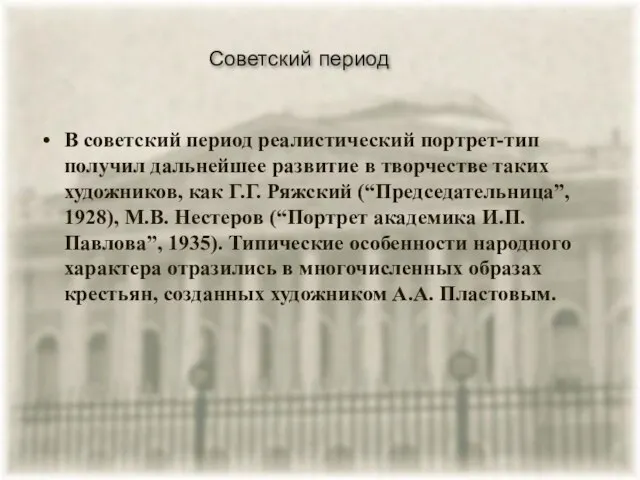 Советский период

• В советский период реалистический портрет-тип получил дальнейшее развитие в творчестве таких художников, как Г.Г. Ряжский (“Председательница”, 1928), М.В. Нестеров (“Портрет академика И.П. Павлова”, 1935). Типические особенности народного характера отразились в многочисленных образах крестьян, созданных художником А.А. Пластовым.